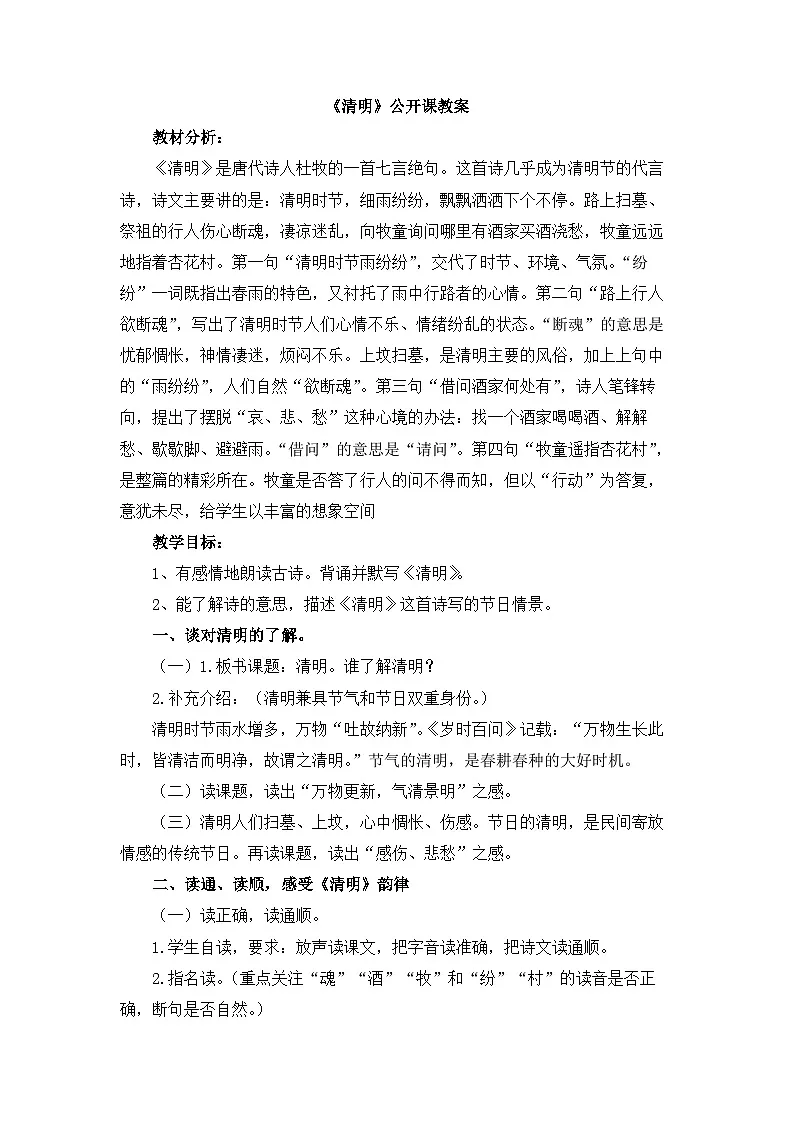 《清明》公开课教案

教材分析：

《清明》是唐代诗人杜牧的一首七言绝句。这首诗几乎成为清明节的代言诗，诗文主要讲的是：清明时节，细雨纷纷，飘飘洒洒下个不停。路上扫墓、祭祖的行人伤心断魂，凄凉迷乱，向牧童询问哪里有酒家买酒浇愁，牧童远远地指着杏花村。第一句“清明时节雨纷纷”，交代了时节、环境、气氛。“纷纷”一词既指出春雨的特色，又衬托了雨中行路者的心情。第二句“路上行人欲断魂”，写出了清明时节人们心情不乐、情绪纷乱的状态。“断魂”的意思是忧郁惆怅，神情凄迷，烦闷不乐。上坟扫墓，是清明主要的风俗，加上上句中的“雨纷纷”，人们自然“欲断魂”。第三句“借问酒家何处有”，诗人笔锋转向，提出了摆脱“哀、悲、愁”这种心境的办法：找一个酒家喝喝酒、解解愁、歇歇脚、避避雨。“借问”的意思是“请问”。第四句“牧童遥指杏花村”，是整篇的精彩所在。牧童是否答了行人的问不得而知，但以“行动”为答复，意犹未尽，给学生以丰富的想象空间

教学目标：

1、有感情地朗读古诗。背诵并默写《清明》

2、能了解诗的意思，描述《清明》这首诗写的节日情景。

一、谈对清明的了解。

（一）1.板书课题：清明。谁了解清明？

2.补充介绍：（清明兼具节气和节日双重身份。）

清明时节雨水增多，万物“吐故纳新”。《岁时百问》记载：“万物生长此时，皆清洁而明净，故谓之清明。”节气的清明，是春耕春种的大好时机。

（二）读课题，读出“万物更新，气清景明”之感。

（三）清明人们扫墓、上坟，心中惆怅、伤感。节日的清明，是民间寄放情感的传统节日。再读课题，读出“感伤、悲愁”之感。

二、读通、读顺，感受《清明》韵律

（一）读正确，读通顺。

1.学生自读，要求：放声读课文，把字音读准确，把诗文读通顺。

2.指名读。（重点关注“魂”“酒”“牧”和“纷”“村”的读音是否正确，断句是否自然。）